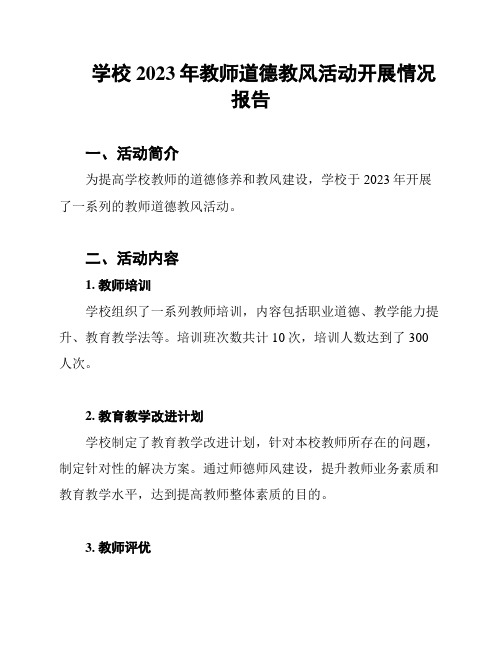 学校 2023 年教师道德教风活动开展情况报告

一、活动简介

为提高学校教师的道德修养和教风建设，学校于 2023 年开展了一系列的教师道德教风活动。

二、活动内容

1. 教师培训

学校组织了一系列教师培训，内容包括职业道德、教学能力提升、教育教学法等。培训班次数共计 10 次，培训人数达到了 300 人次。

2. 教育教学改进计划

学校制定了教育教学改进计划，针对本校教师所存在的问题，制定针对性的解决方案。通过师德师风建设，提升教师业务素质和教育教学水平，达到提高教师整体素质的目的。

3. 教师评优